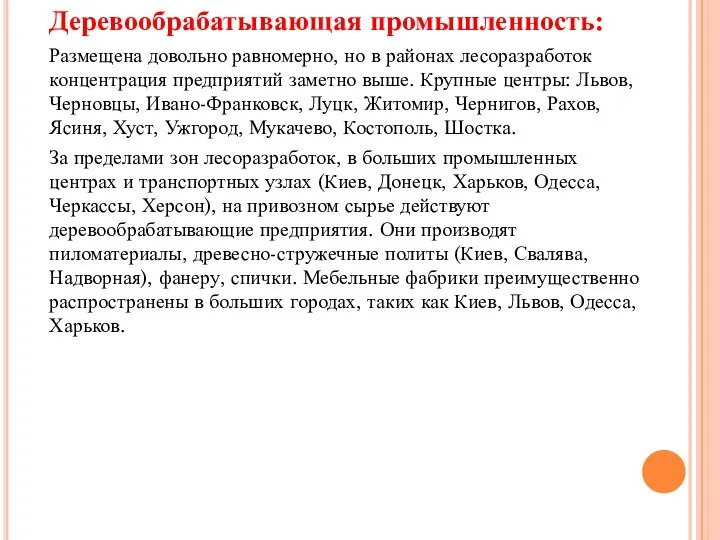 Деревообрабатывающая промышленность:

Размещена довольно равномерно, но в районах лесоразработок концентрация предприятий заметно выше. Крупные центры: Львов, Черновцы, Ивано-Франковск, Луцк, Житомир, Чернигов, Рахов, Ясиня, Хуст, Ужгород, Мукачево, Костополь, Шостка.

За пределами зон лесоразработок, в больших промышленных центрах и транспортных узлах (Киев, Донецк, Харьков, Одесса, Черкассы, Херсон), на привозном сырье действуют деревообрабатывающие предприятия. Они производят пиломатериалы, древесно-стружечные политы (Киев, Свалява, Надворная), фанеру, спички. Мебельные фабрики преимущественно распространены в больших городах, таких как Киев, Львов, Одесса, Харьков.